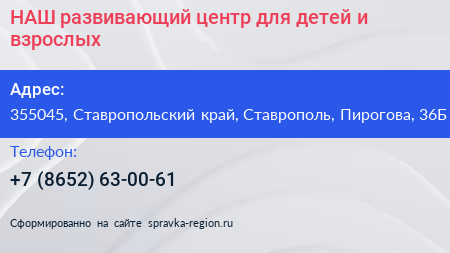 НАШ развивающий центр для детей и взрослых

Адрес:
355045, Ставропольский край, Ставрополь, Пирогова, 36Б

Телефон:
+7 (8652) 63-00-61

Сформированно на сайте spravka-region.ru